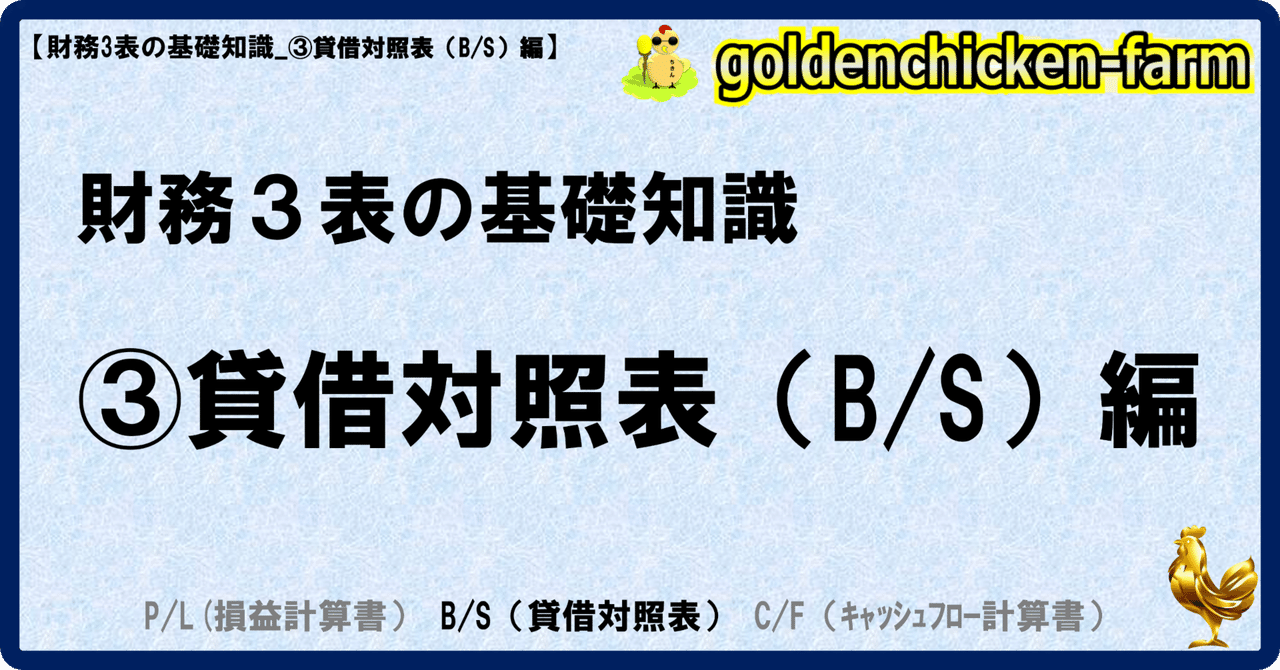 【財務3表の基礎知識_③貸借対照表（B/S）編】

goldenchicken-farm

財務３表の基礎知識

③貸借対照表（B/S）編

P/L(損益計算書） B/S（貸借対照表） C/F（ｷｬｯｼｭﾌﾛｰ計算書）